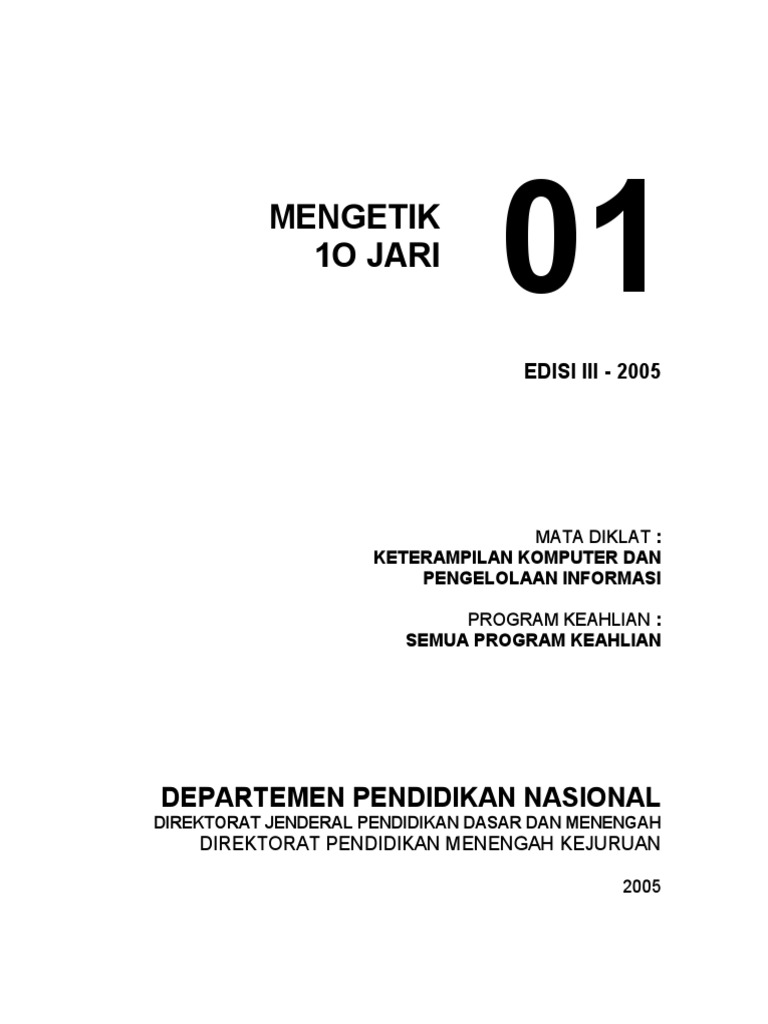 MENGETIK
1O JARI

01

EDISI III - 2005

MATA DIKLAT :
KETERAMPILAN KOMPUTER DAN
PENGELOLAAN INFORMASI

PROGRAM KEAHLIAN :
SEMUA PROGRAM KEAHLIAN

DEPARTEMEN PENDIDIKAN NASIONAL
DIREKTORAT JENDERAL PENDIDIKAN DASAR DAN MENENGAH
DIREKTORAT PENDIDIKAN MENENGAH KEJURUAN

2005